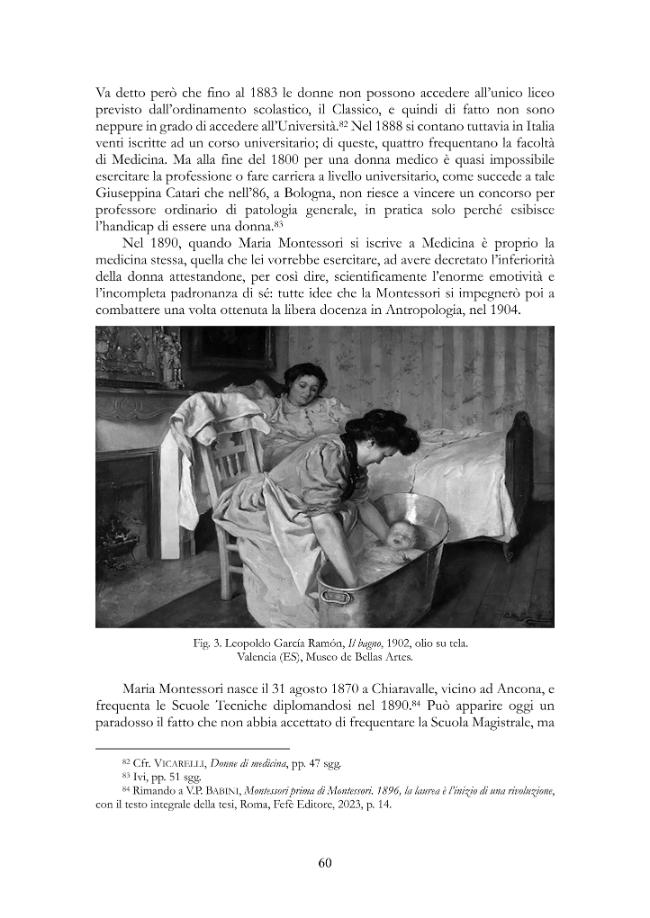 Va detto però che fino al 1883 le donne non possono accedere all'unico liceo previsto dall'ordinamento scolastico, il Classico, e quindi di fatto non sono neppure in grado di accedere all'Università.$^{82}$ Nel 1888 si contano tuttavia in Italia venti iscritte ad un corso universitario; di queste, quattro frequentano la facoltà di Medicina. Ma alla fine del 1800 per una donna medico è quasi impossibile esercitare la professione o fare carriera a livello universitario, come succede a tale Giuseppina Catari che nell'86, a Bologna, non riesce a vincere un concorso per professore ordinario di patologia generale, in pratica solo perché esibisce l'handicap di essere una donna.$^{83}$

Nel 1890, quando Maria Montessori si iscrive a Medicina è proprio la medicina stessa, quella che lei vorrebbe esercitare, ad avere decretato l'inferiorità della donna attestandone, per così dire, scientificamente l'enorme emotività e l'incompleta padronanza di sé: tutte idee che la Montessori si impegnerò poi a combattere una volta ottenuta la libera docenza in Antropologia, nel 1904.

Fig. 3. Leopoldo García Ramón, Il bagno, 1902, olio su tela. Valencia (ES), Museo de Bellas Artes.

Maria Montessori nasce il 31 agosto 1870 a Chiaravalle, vicino ad Ancona, e frequenta le Scuole Tecniche diplomandosi nel 1890.$^{84}$ Può apparire oggi un paradosso il fatto che non abbia accettato di frequentare la Scuola Magistrale, ma

$^{82}$ Cfr. VICARELLI, Donne di medicina, pp. 47 sgg.
$^{83}$ Ivi, pp. 51 sgg.
$^{84}$ Rimando a V.P. BABINI, Montessori prima di Montessori. 1896, la laurea è l'inizio di una rivoluzione, con il testo integrale della tesi, Roma, Fefè Editore, 2023, p. 14.

60